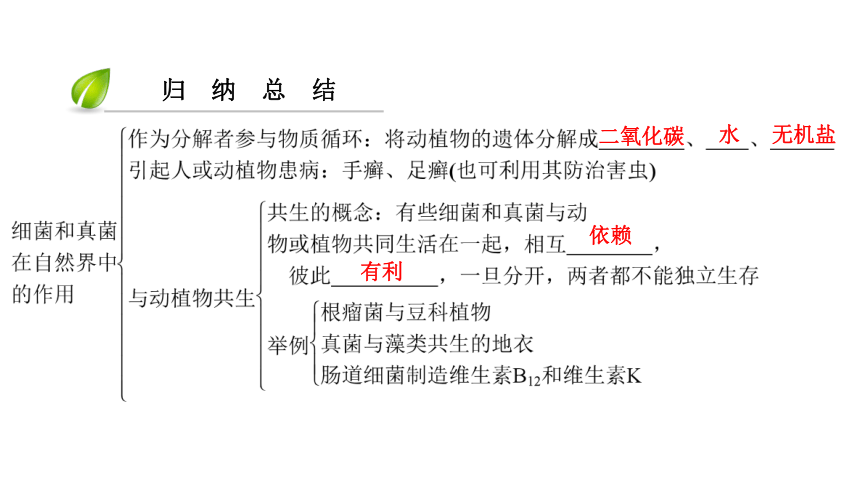 归 纳 总 结

细菌和真菌在自然界中的作用

作为分解者参与物质循环：将动植物的遗体分解成二氧化碳、水、无机盐

引起人或动植物患病：手癣、足癣(也可利用其防治害虫)

与动植物共生

共生的概念：有些细菌和真菌与动物或植物共同生活在一起，相互依赖，彼此有利，一旦分开，两者都不能独立生存

举例

根瘤菌与豆科植物

真菌与藻类共生的地衣

肠道细菌制造维生素$B_{12}$和维生素K